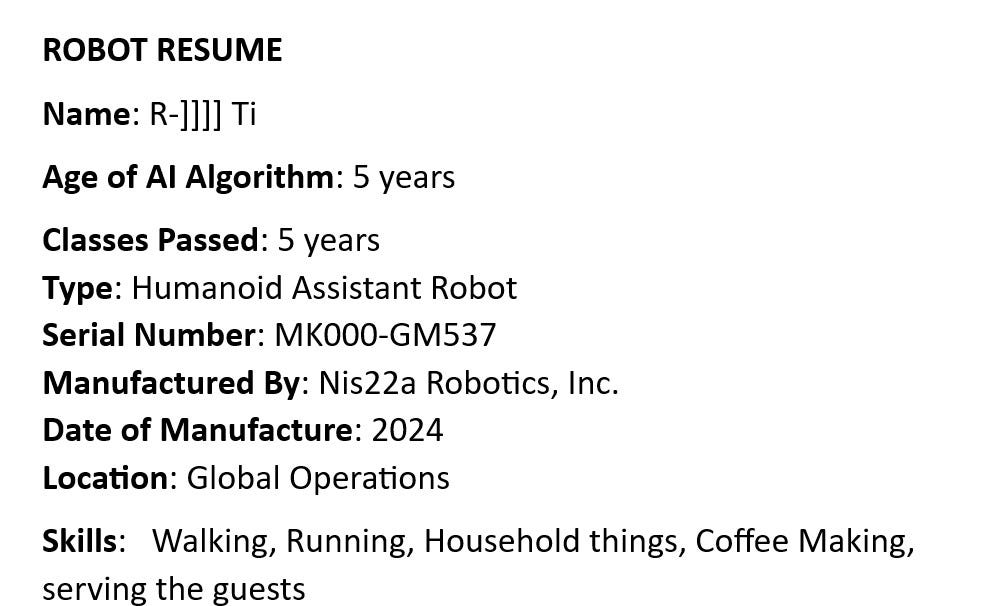 ROBOT RESUME

Name: R-]]]] Ti

Age of AI Algorithm: 5 years

Classes Passed: 5 years
Type: Humanoid Assistant Robot
Serial Number: MK000-GM537
Manufactured By: Nis22a Robotics, Inc.
Date of Manufacture: 2024
Location: Global Operations

Skills: Walking, Running, Household things, Coffee Making, serving the guests